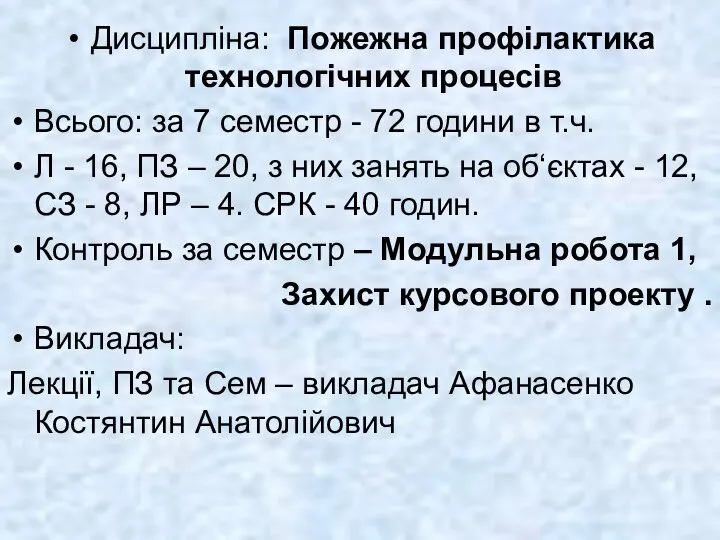 • Дисципліна: Пожежна профілактика технологічних процесів

• Всього: за 7 семестр - 72 години в т.ч.

• Л - 16, ПЗ – 20, з них занять на об‘єктах - 12, СЗ - 8, ЛР – 4. СРК - 40 годин.

• Контроль за семестр – Модульна робота 1,

Захист курсового проекту .

• Викладач:

Лекції, ПЗ та Сем – викладач Афанасенко Костянтин Анатолійович